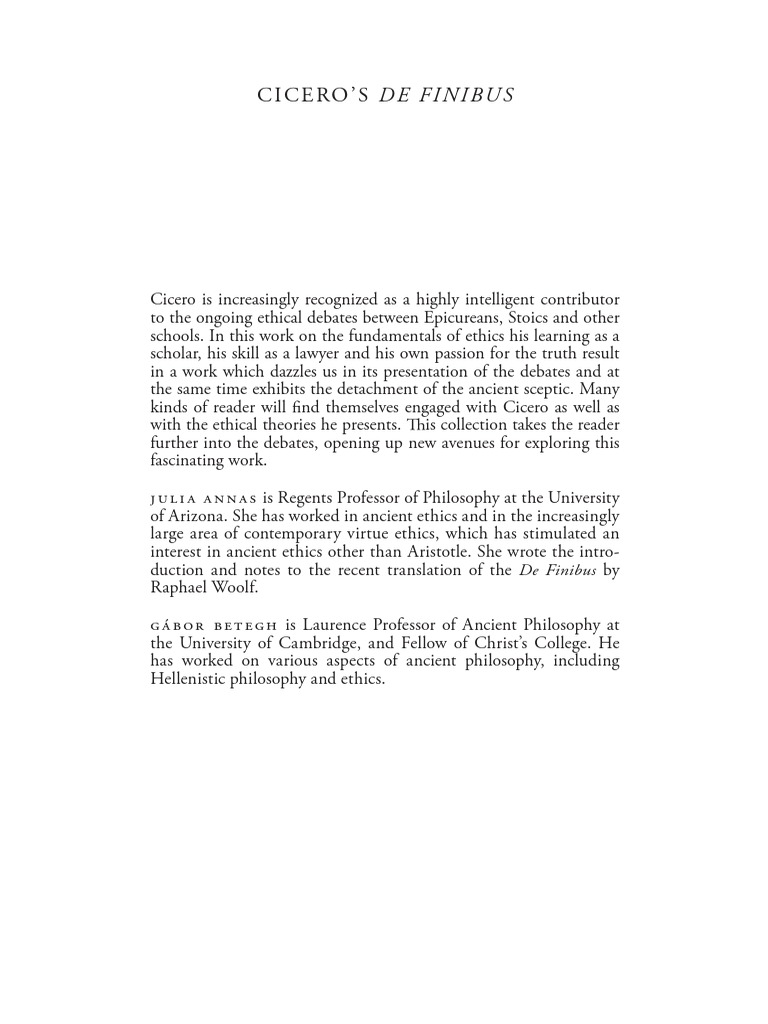 CICERO'S DE FINIBUS

Cicero is increasingly recognized as a highly intelligent contributor to the ongoing ethical debates between Epicureans, Stoics and other schools. In this work on the fundamentals of ethics his learning as a scholar, his skill as a lawyer and his own passion for the truth result in a work which dazzles us in its presentation of the debates and at the same time exhibits the detachment of the ancient sceptic. Many kinds of reader will find themselves engaged with Cicero as well as with the ethical theories he presents. This collection takes the reader further into the debates, opening up new avenues for exploring this fascinating work.

JULIA ANNAS is Regents Professor of Philosophy at the University of Arizona. She has worked in ancient ethics and in the increasingly large area of contemporary virtue ethics, which has stimulated an interest in ancient ethics other than Aristotle. She wrote the introduction and notes to the recent translation of the De Finibus by Raphael Woolf.

GÁBOR BETEGH is Laurence Professor of Ancient Philosophy at the University of Cambridge, and Fellow of Christ's College. He has worked on various aspects of ancient philosophy, including Hellenistic philosophy and ethics.